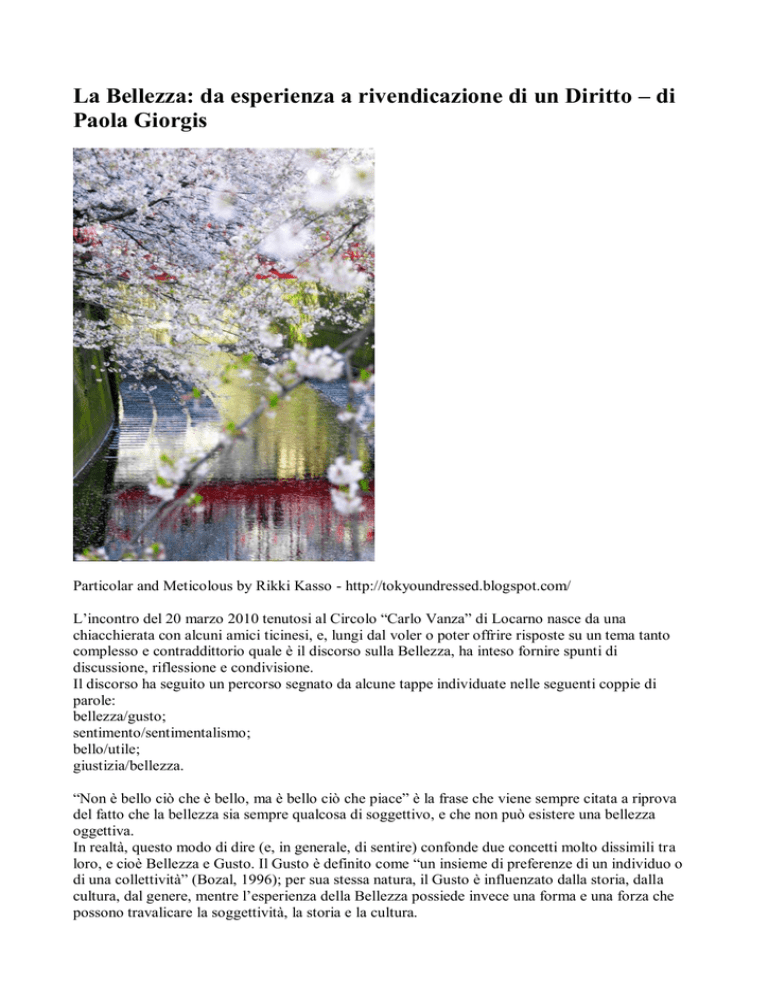 La Bellezza: da esperienza a rivendicazione di un Diritto – di Paola Giorgis

Particolar and Meticolous by Rikki Kasso - http://tokyoundressed.blogspot.com/

L'incontro del 20 marzo 2010 tenutosi al Circolo "Carlo Vanza" di Locarno nasce da una chiacchierata con alcuni amici ticinesi, e, lungi dal voler o poter offrire risposte su un tema tanto complesso e contraddittorio quale è il discorso sulla Bellezza, ha inteso fornire spunti di discussione, riflessione e condivisione.
Il discorso ha seguito un percorso segnato da alcune tappe individuate nelle seguenti coppie di parole:
bellezza/gusto;
sentimento/sentimentalismo;
bello/utile;
giustizia/bellezza.

"Non è bello ciò che è bello, ma è bello ciò che piace" è la frase che viene sempre citata a riprova del fatto che la bellezza sia sempre qualcosa di soggettivo, e che non può esistere una bellezza oggettiva.
In realtà, questo modo di dire (e, in generale, di sentire) confonde due concetti molto dissimili tra loro, e cioè Bellezza e Gusto. Il Gusto è definito come "un insieme di preferenze di un individuo o di una collettività" (Bozal, 1996); per sua stessa natura, il Gusto è influenzato dalla storia, dalla cultura, dal genere, mentre l'esperienza della Bellezza possiede invece una forma e una forza che possono travalicare la soggettività, la storia e la cultura.